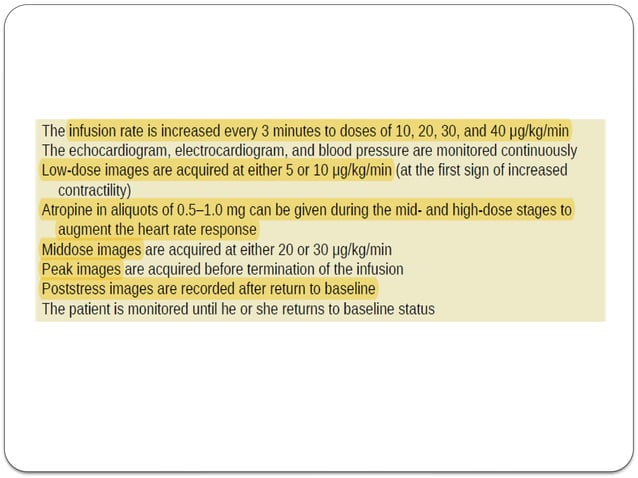 The infusion rate is increased every 3 minutes to doses of 10, 20, 30, and 40 µg/kg/min
The echocardiogram, electrocardiogram, and blood pressure are monitored continuously
Low-dose images are acquired at either 5 or 10 µg/kg/min (at the first sign of increased contractility)
Atropine in aliquots of 0.5–1.0 mg can be given during the mid- and high-dose stages to augment the heart rate response
Middose images are acquired at either 20 or 30 µg/kg/min
Peak images are acquired before termination of the infusion
Poststress images are recorded after return to baseline
The patient is monitored until he or she returns to baseline status